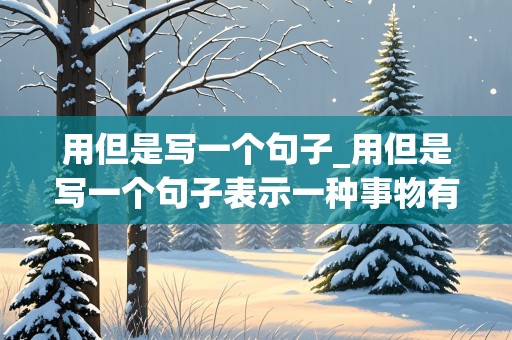 用但是写一个句子_用但是写一个句子表示一种事物有